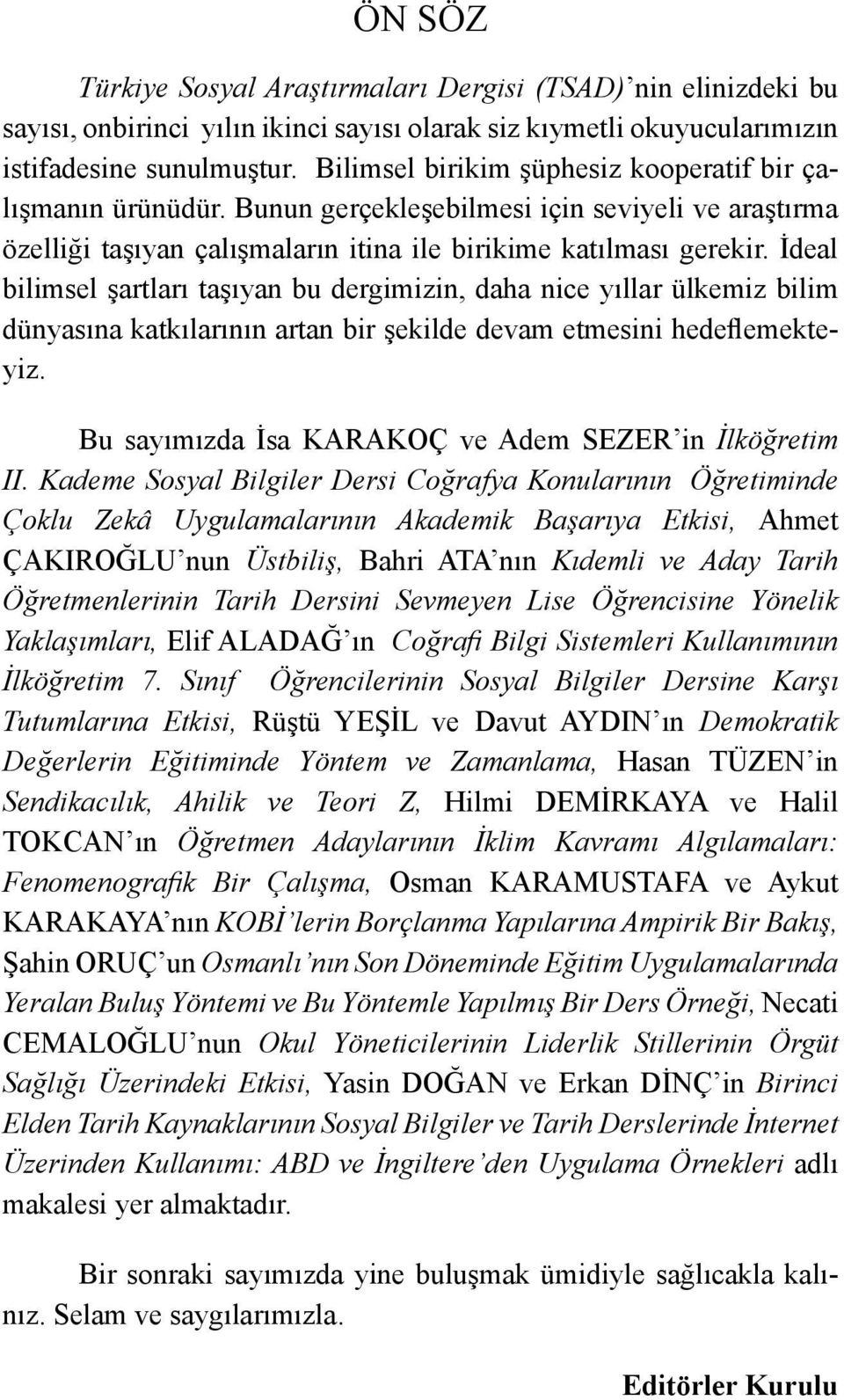 ÖN SÖZ

Türkiye Sosyal Araştırmaları Dergisi (TSAD) nin elinizdeki bu sayısı, onbirinci yılın ikinci sayısı olarak siz kıymetli okuyucularımızın istifadesine sunulmuştur. Bilimsel birikim şüphesiz kooperatif bir çalışmanın ürünüdür. Bunun gerçekleşebilmesi için seviyeli ve araştırma özelliği taşıyan çalışmaların itina ile birikime katılması gerekir. İdeal bilimsel şartları taşıyan bu dergimizin, daha nice yıllar ülkemiz bilim dünyasına katkılarının artan bir şekilde devam etmesini hedeflemekteyiz.

Bu sayımızda İsa KARAKOÇ ve Adem SEZER'in İlköğretim II. Kademe Sosyal Bilgiler Dersi Coğrafya Konularının Öğretiminde Çoklu Zekâ Uygulamalarının Akademik Başarıya Etkisi, Ahmet ÇAKIROĞLU'nun Üstbiliş, Bahri ATA'nın Kıdemli ve Aday Tarih Öğretmenlerinin Tarih Dersini Sevmeyen Lise Öğrencisine Yönelik Yaklaşımları, Elif ALADAĞ'ın Coğrafi Bilgi Sistemleri Kullanımının İlköğretim 7. Sınıf Öğrencilerinin Sosyal Bilgiler Dersine Karşı Tutumlarına Etkisi, Rüştü YEŞİL ve Davut AYDIN'ın Demokratik Değerlerin Eğitiminde Yöntem ve Zamanlama, Hasan TÜZEN'in Sendikacılık, Ahilik ve Teori Z, Hilmi DEMİRKAYA ve Halil TOKCAN'ın Öğretmen Adaylarının İklim Kavramı Algılamaları: Fenomenografik Bir Çalışma, Osman KARAMUSTAFA ve Aykut KARAKAYA'nın KOBİ'lerin Borçlanma Yapılarına Ampirik Bir Bakış, Şahin ORUÇ'un Osmanlı'nın Son Döneminde Eğitim Uygulamalarında Yeralan Buluş Yöntemi ve Bu Yöntemle Yapılmış Bir Ders Örneği, Necati CEMALOĞLU'nun Okul Yöneticilerinin Liderlik Stillerinin Örgüt Sağlığı Üzerindeki Etkisi, Yasin DOĞAN ve Erkan DİNÇ'in Birinci Elden Tarih Kaynaklarının Sosyal Bilgiler ve Tarih Derslerinde İnternet Üzerinden Kullanımı: ABD ve İngiltere'den Uygulama Örnekleri adlı makalesi yer almaktadır.

Bir sonraki sayımızda yine buluşmak ümidiyle sağlıcakla kalınız. Selam ve saygılarımızla.

Editörler Kurulu